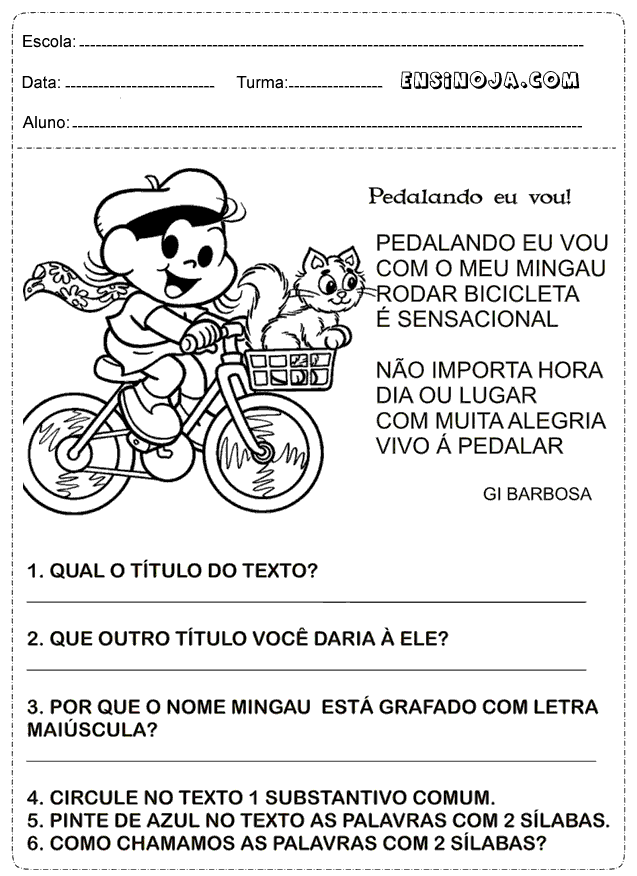 Escola: ____

Data: ____ Turma: ____ ENSINOJA.COM

Aluno: ____

Pedalando eu vou!

PEDALANDO EU VOU
COM O MEU MINGAU
RODAR BICICLETA
É SENSACIONAL

NÃO IMPORTA HORA
DIA OU LUGAR
COM MUITA ALEGRIA
VIVO Á PEDALAR

GI BARBOSA

1. QUAL O TÍTULO DO TEXTO?

____

2. QUE OUTRO TÍTULO VOCÊ DARIA À ELE?

____

3. POR QUE O NOME MINGAU ESTÁ GRAFADO COM LETRA MAIÚSCULA?

____

4. CIRCULE NO TEXTO 1 SUBSTANTIVO COMUM.
5. PINTE DE AZUL NO TEXTO AS PALAVRAS COM 2 SÍLABAS.
6. COMO CHAMAMOS AS PALAVRAS COM 2 SÍLABAS?